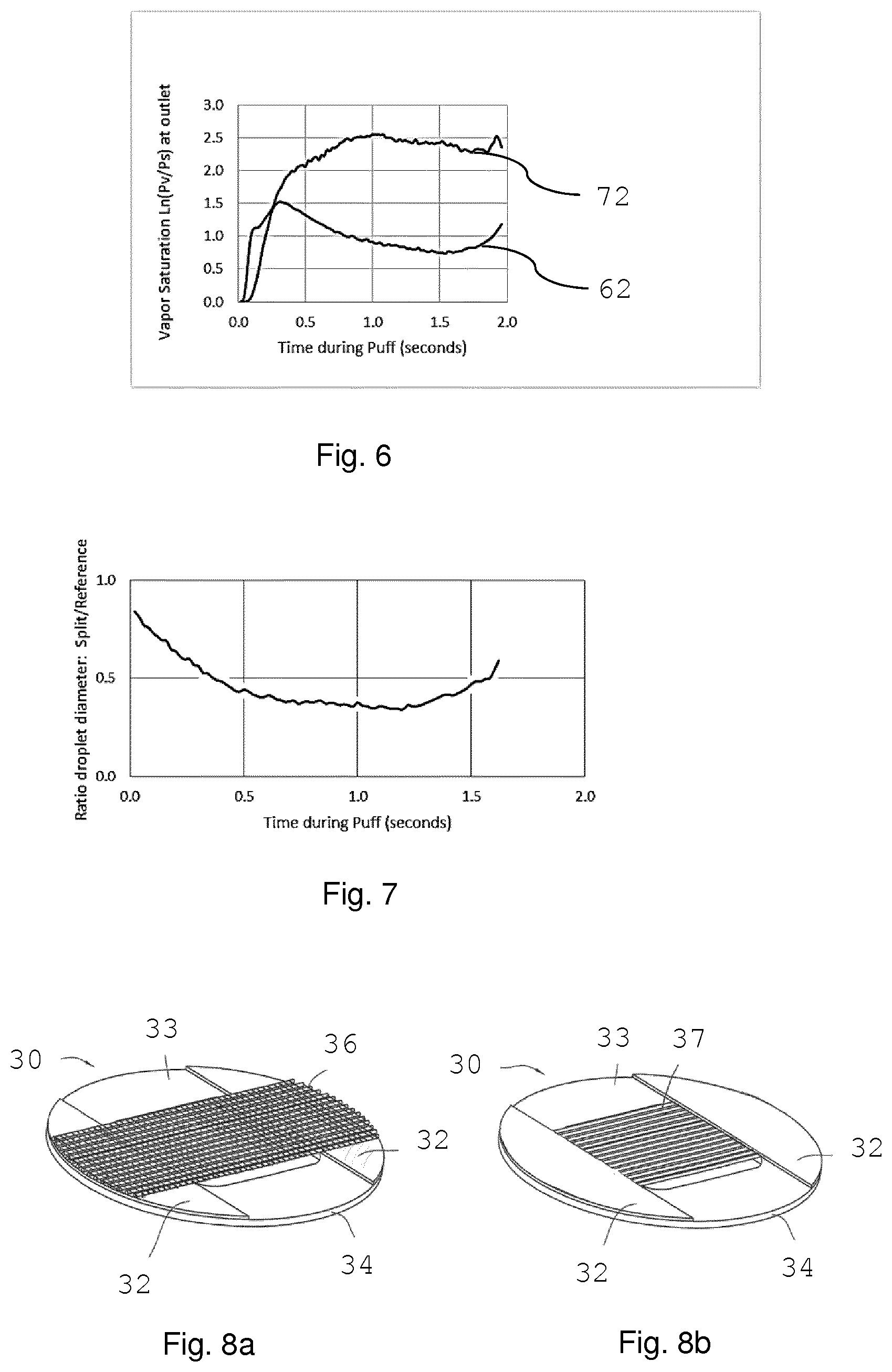 Vapor Saturation Ln(Pv/Ps) at outlet

3.0
2.5
2.0
1.5
1.0
0.5
0.0

0.0 0.5 1.0 1.5 2.0

Time during Puff (seconds)

72

62

Fig. 6

Ratio droplet diameter: Split/Reference

1.0
0.5
0.0

0.0 0.5 1.0 1.5 2.0

Time during Puff (seconds)

Fig. 7

30
33
36
32
32
34

Fig. 8a

30
33
37
32
32
34

Fig. 8b